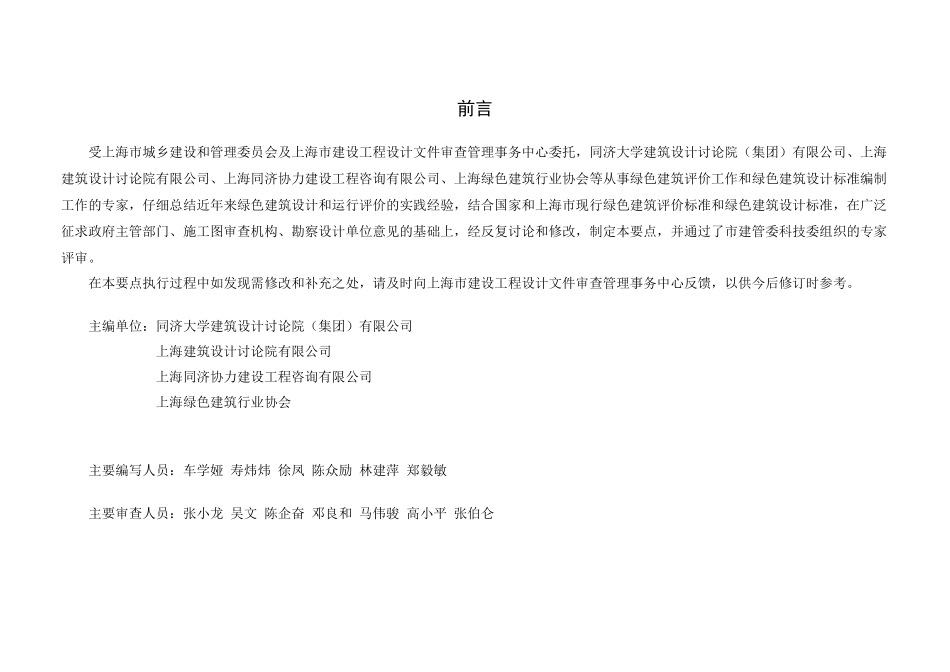 前言

受上海市城乡建设和管理委员会及上海市建设工程设计文件审查管理事务中心委托，同济大学建筑设计讨论院（集团）有限公司、上海建筑设计讨论院有限公司、上海同济协力建设工程咨询有限公司、上海绿色建筑行业协会等从事绿色建筑评价工作和绿色建筑设计标准编制工作的专家，仔细总结近年来绿色建筑设计和运行评价的实践经验，结合国家和上海市现行绿色建筑评价标准和绿色建筑设计标准，在广泛征求政府主管部门、施工图审查机构、勘察设计单位意见的基础上，经反复讨论和修改，制定本要点，并通过了市建管委科技委组织的专家评审。

在本要点执行过程中如发现需修改和补充之处，请及时向上海市建设工程设计文件审查管理事务中心反馈，以供今后修订时参考。

主编单位：同济大学建筑设计讨论院（集团）有限公司
上海建筑设计讨论院有限公司
上海同济协力建设工程咨询有限公司
上海绿色建筑行业协会

主要编写人员：车学娅 寿炜炜 徐凤 陈众励 林建萍 郑毅敏

主要审查人员：张小龙 吴文 陈企奋 邓良和 马伟骏 高小平 张伯仑